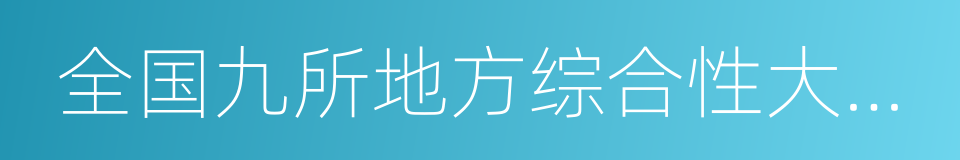 全国九所地方综合性大...